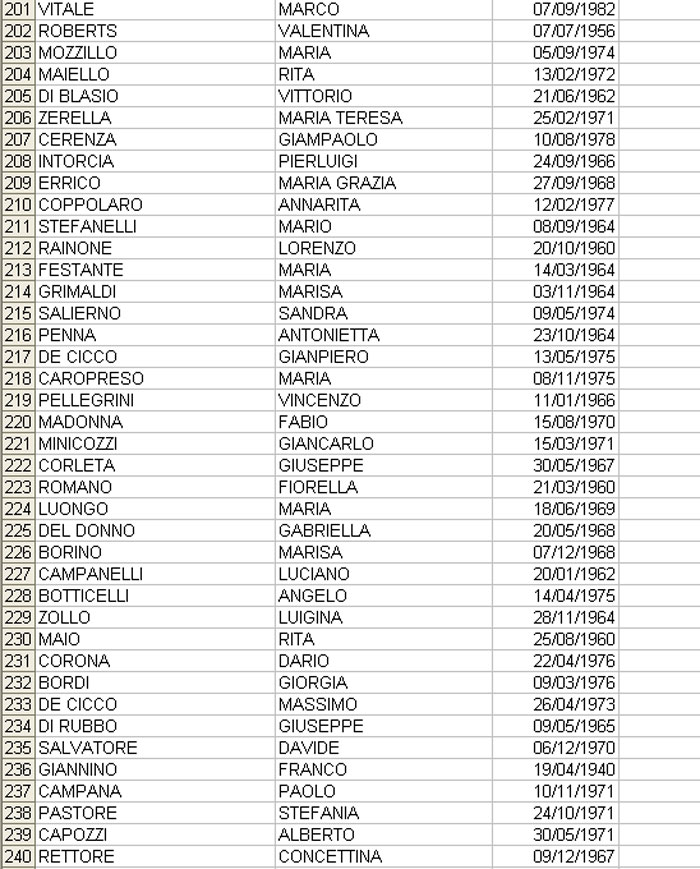 | | | | |
|---|---|---|---|
| 201 | VITALE | MARCO | 07/09/1982 |
| 202 | ROBERTS | VALENTINA | 07/07/1956 |
| 203 | MOZZILLO | MARIA | 05/09/1974 |
| 204 | MAIELLO | RITA | 13/02/1972 |
| 205 | DI BLASIO | VITTORIO | 21/06/1962 |
| 206 | ZERELLA | MARIA TERESA | 25/02/1971 |
| 207 | CERENZA | GIAMPAOLO | 10/08/1978 |
| 208 | INTORCIA | PIERLUIGI | 24/09/1966 |
| 209 | ERRICO | MARIA GRAZIA | 27/09/1968 |
| 210 | COPPOLARO | ANNARITA | 12/02/1977 |
| 211 | STEFANELLI | MARIO | 08/09/1964 |
| 212 | RAINONE | LORENZO | 20/10/1960 |
| 213 | FESTANTE | MARIA | 14/03/1964 |
| 214 | GRIMALDI | MARISA | 03/11/1964 |
| 215 | SALIERNO | SANDRA | 09/05/1974 |
| 216 | PENNA | ANTONIETTA | 23/10/1964 |
| 217 | DE CICCO | GIANPIERO | 13/05/1975 |
| 218 | CAROPRESO | MARIA | 08/11/1975 |
| 219 | PELLEGRINI | VINCENZO | 11/01/1966 |
| 220 | MADONNA | FABIO | 15/08/1970 |
| 221 | MINICOZZI | GIANCARLO | 15/03/1971 |
| 222 | CORLETA | GIUSEPPE | 30/05/1967 |
| 223 | ROMANO | FIORELLA | 21/03/1960 |
| 224 | LUONGO | MARIA | 18/06/1969 |
| 225 | DEL DONNO | GABRIELLA | 20/05/1968 |
| 226 | BORINO | MARISA | 07/12/1968 |
| 227 | CAMPANELLI | LUCIANO | 20/01/1962 |
| 228 | BOTTICELLI | ANGELO | 14/04/1975 |
| 229 | ZOLLO | LUIGINA | 28/11/1964 |
| 230 | MAIO | RITA | 25/08/1960 |
| 231 | CORONA | DARIO | 22/04/1976 |
| 232 | BORDI | GIORGIA | 09/03/1976 |
| 233 | DE CICCO | MASSIMO | 26/04/1973 |
| 234 | DI RUBBO | GIUSEPPE | 09/05/1965 |
| 235 | SALVATORE | DAVIDE | 06/12/1970 |
| 236 | GIANNINO | FRANCO | 19/04/1940 |
| 237 | CAMPANA | PAOLO | 10/11/1971 |
| 238 | PASTORE | STEFANIA | 24/10/1971 |
| 239 | CAPOZZI | ALBERTO | 30/05/1971 |
| 240 | RETTORE | CONCETTINA | 09/12/1967 |